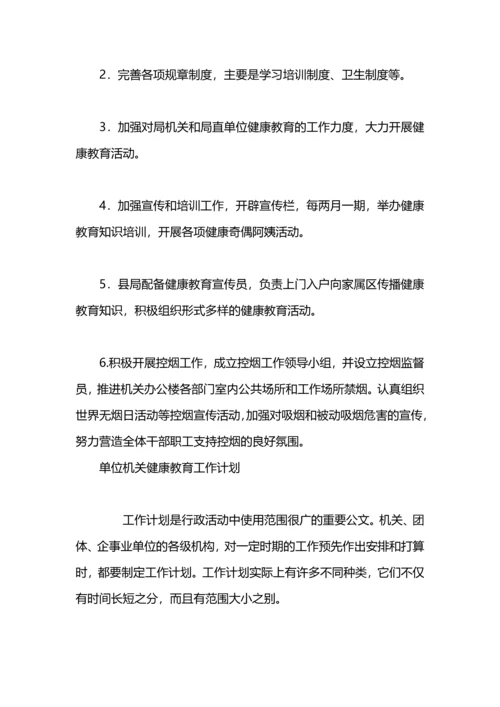 2．完善各项规章制度，主要是学习培训制度、卫生制度等。

3．加强对局机关和局直单位健康教育的工作力度，大力开展健康教育活动。

4．加强宣传和培训工作，开辟宣传栏，每两月一期，举办健康教育知识培训，开展各项健康奇偶阿姨活动。

5．县局配备健康教育宣传员，负责上门入户向家属区传播健康教育知识，积极组织形式多样的健康教育活动。

6.积极开展控烟工作，成立控烟工作领导小组，并设立控烟监督员，推进机关办公楼各部门室内公共场所和工作场所禁烟。认真组织世界无烟日活动等控烟宣传活动，加强对吸烟和被动吸烟危害的宣传，努力营造全体干部职工支持控烟的良好氛围。

单位机关健康教育工作计划

工作计划是行政活动中使用范围很广的重要公文。机关、团体、企事业单位的各级机构，对一定时期的工作预先作出安排和打算时，都要制定工作计划。工作计划实际上有许多不同种类，它们不仅有时间长短之分，而且有范围大小之别。